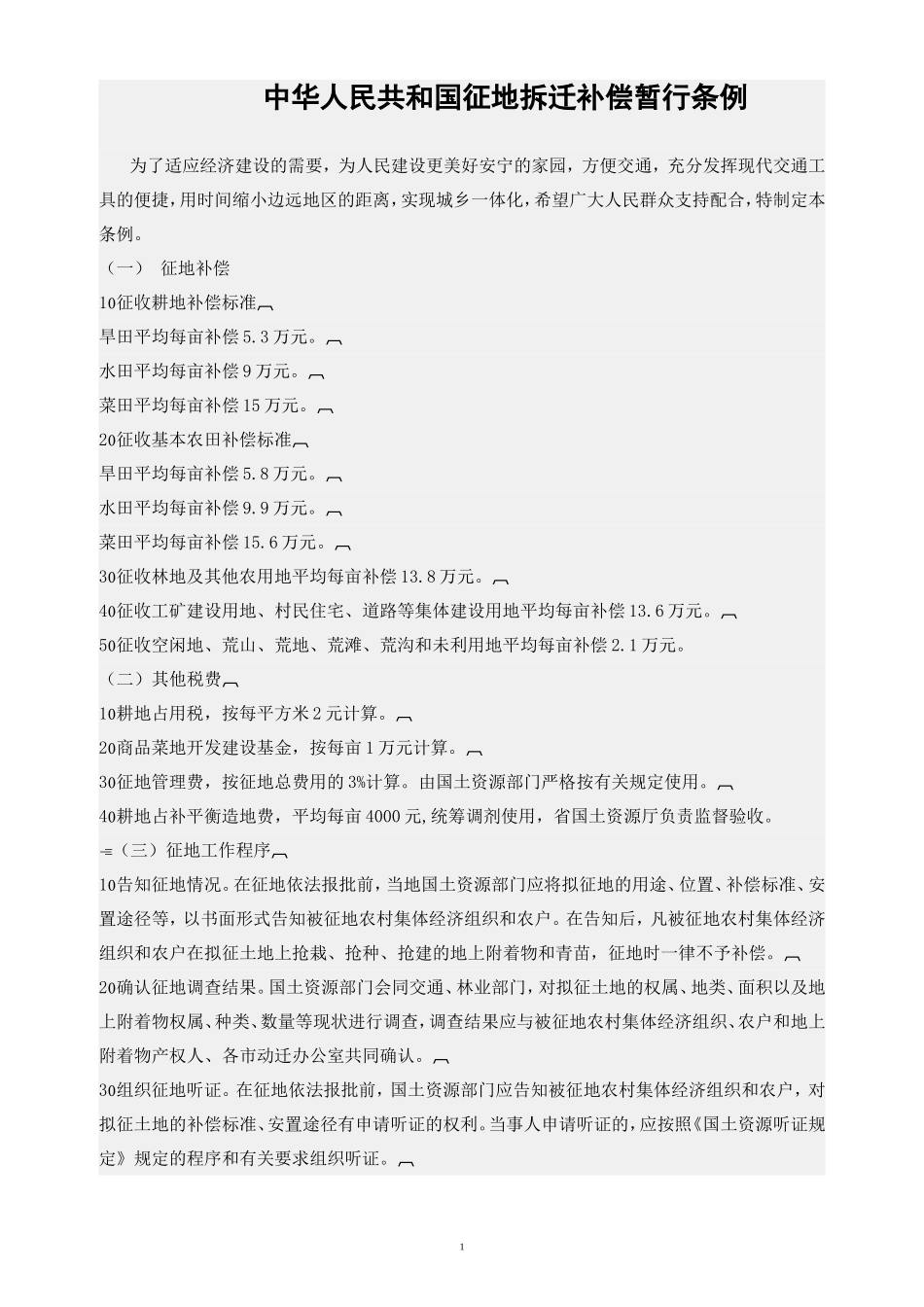 中华人民共和国征地拆迁补偿暂行条例

为了适应经济建设的需要，为人民建设更美好安宁的家园，方便交通，充分发挥现代交通工具的便捷，用时间缩小边远地区的距离，实现城乡一体化，希望广大人民群众支持配合，特制定本条例。

（一） 征地补偿

10征收耕地补偿标准

旱田平均每亩补偿5.3万元。

水田平均每亩补偿9万元。

菜田平均每亩补偿15万元。

20征收基本农田补偿标准

旱田平均每亩补偿5.8万元。

水田平均每亩补偿9.9万元。

菜田平均每亩补偿15.6万元。

30征收林地及其他农用地平均每亩补偿13.8万元。

40征收工矿建设用地、村民住宅、道路等集体建设用地平均每亩补偿13.6万元。

50征收空闲地、荒山、荒地、荒滩、荒沟和未利用地平均每亩补偿2.1万元。

（二）其他税费

10耕地占用税，按每平方米2元计算。

20商品菜地开发建设基金，按每亩1万元计算。

30征地管理费，按征地总费用的3%计算。由国土资源部门严格按有关规定使用。

40耕地占补平衡造地费，平均每亩4000元,统筹调剂使用，省国土资源厅负责监督验收。

（三）征地工作程序

10告知征地情况。在征地依法报批前，当地国土资源部门应将拟征地的用途、位置、补偿标准、安置途径等，以书面形式告知被征地农村集体经济组织和农户。在告知后，凡被征地农村集体经济组织和农户在拟征土地上抢栽、抢种、抢建的地上附着物和青苗，征地时一律不予补偿。

20确认征地调查结果。国土资源部门会同交通、林业部门，对拟征土地的权属、地类、面积以及地上附着物权属、种类、数量等现状进行调查，调查结果应与被征地农村集体经济组织、农户和地上附着物产权人、各市动迁办公室共同确认。

30组织征地听证。在征地依法报批前，国土资源部门应告知被征地农村集体经济组织和农户，对拟征土地的补偿标准、安置途径有申请听证的权利。当事人申请听证的，应按照《国土资源听证规定》规定的程序和有关要求组织听证。

1